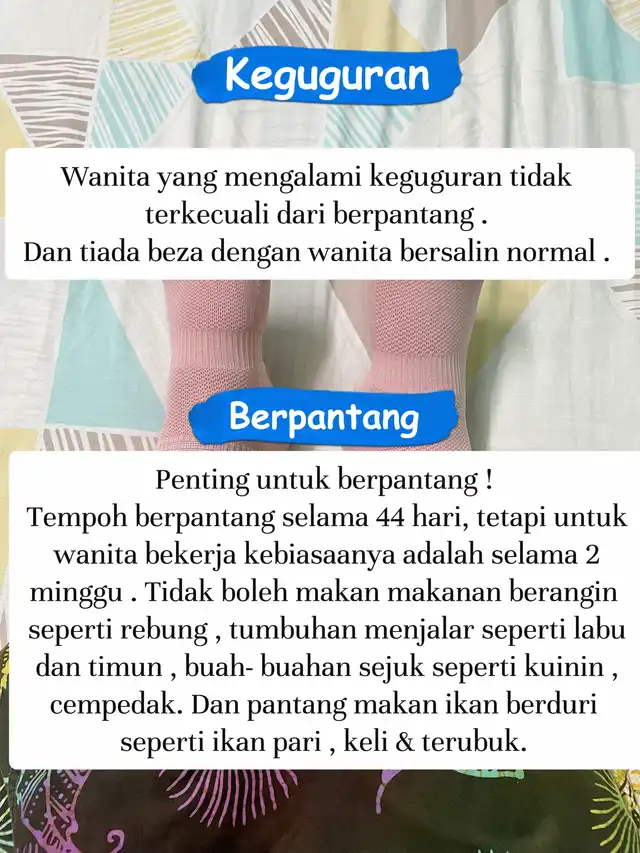 Keguguran

Wanita yang mengalami keguguran tidak terkecuali dari berpantang . Dan tiada beza dengan wanita bersalin normal .

Berpantang

Penting untuk berpantang ! Tempoh berpantang selama 44 hari, tetapi untuk wanita bekerja kebiasaanya adalah selama 2 minggu . Tidak boleh makan makanan berangin seperti rebung , tumbuhan menjalar seperti labu dan timun , buah- buahan sejuk seperti kuinin , cempedak. Dan pantang makan ikan berduri seperti ikan pari , keli & terubuk.